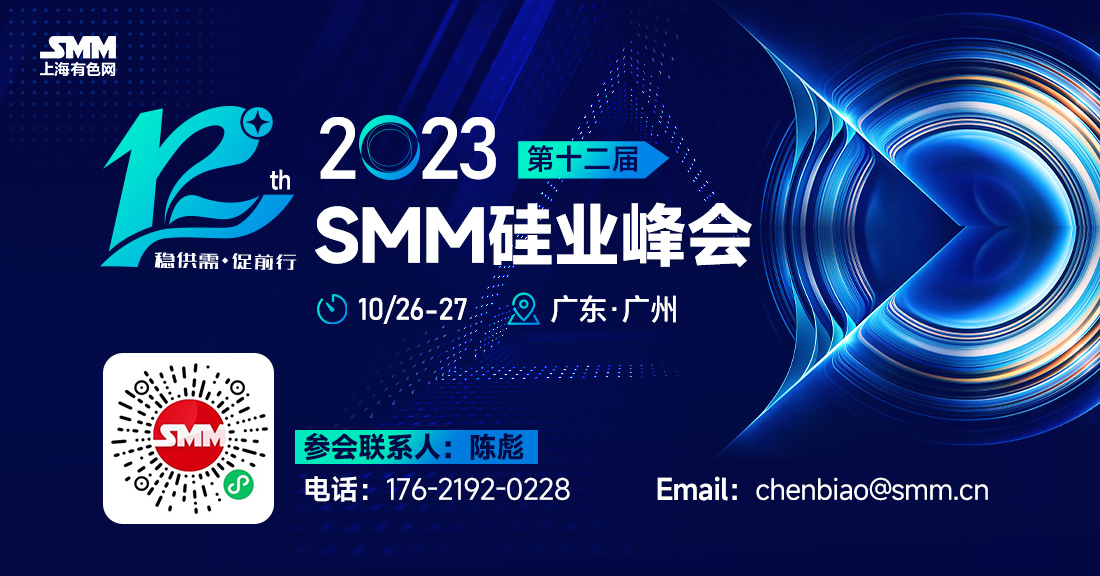 SMM
上海有色网

12th
稳供需·促前行

2023 第十二届
SMM硅业峰会

10/26-27 广东·广州

SMM

参会联系人：陈彪
电话：176-2192-0228
Email：chenbiao@smm.cn